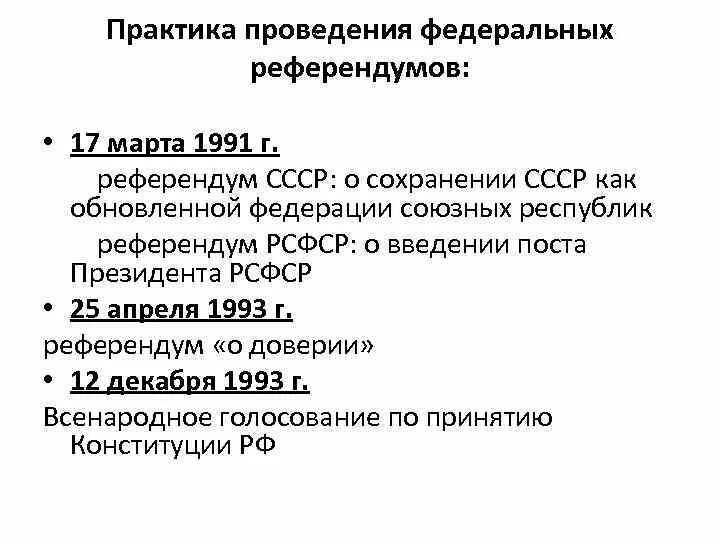 Практика проведения федеральных референдумов:

• 17 марта 1991 г.

референдум СССР: о сохранении СССР как обновленной федерации союзных республик

референдум РСФСР: о введении поста Президента РСФСР

• 25 апреля 1993 г.

референдум «о доверии»

• 12 декабря 1993 г.

Всенародное голосование по принятию Конституции РФ